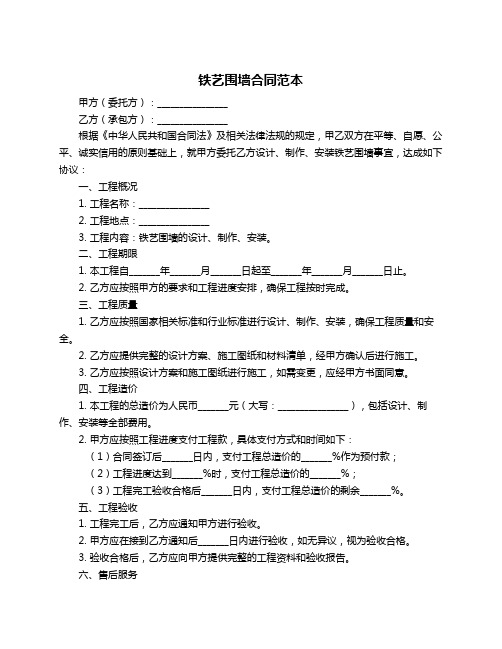 铁艺围墙合同范本

甲方（委托方）：______________

乙方（承包方）：______________

根据《中华人民共和国合同法》及相关法律法规的规定，甲乙双方在平等、自愿、公平、诚实信用的原则基础上，就甲方委托乙方设计、制作、安装铁艺围墙事宜，达成如下协议：

一、工程概况

1. 工程名称：______________

2. 工程地点：______________

3. 工程内容：铁艺围墙的设计、制作、安装。

二、工程期限

1. 本工程自______年______月______日起至______年______月______日止。

2. 乙方应按照甲方的要求和工程进度安排，确保工程按时完成。

三、工程质量

1. 乙方应按照国家相关标准和行业标准进行设计、制作、安装，确保工程质量和安全。

2. 乙方应提供完整的设计方案、施工图纸和材料清单，经甲方确认后进行施工。

3. 乙方应按照设计方案和施工图纸进行施工，如需变更，应经甲方书面同意。

四、工程造价

1. 本工程的总造价为人民币______元（大写：______________），包括设计、制作、安装等全部费用。

2. 甲方应按照工程进度支付工程款，具体支付方式和时间如下：

（1）合同签订后______日内，支付工程总造价的______%作为预付款；

（2）工程进度达到______%时，支付工程总造价的______%；

（3）工程完工验收合格后______日内，支付工程总造价的剩余______%。

五、工程验收

1. 工程完工后，乙方应通知甲方进行验收。

2. 甲方应在接到乙方通知后______日内进行验收，如无异议，视为验收合格。

3. 验收合格后，乙方应向甲方提供完整的工程资料和验收报告。

六、售后服务